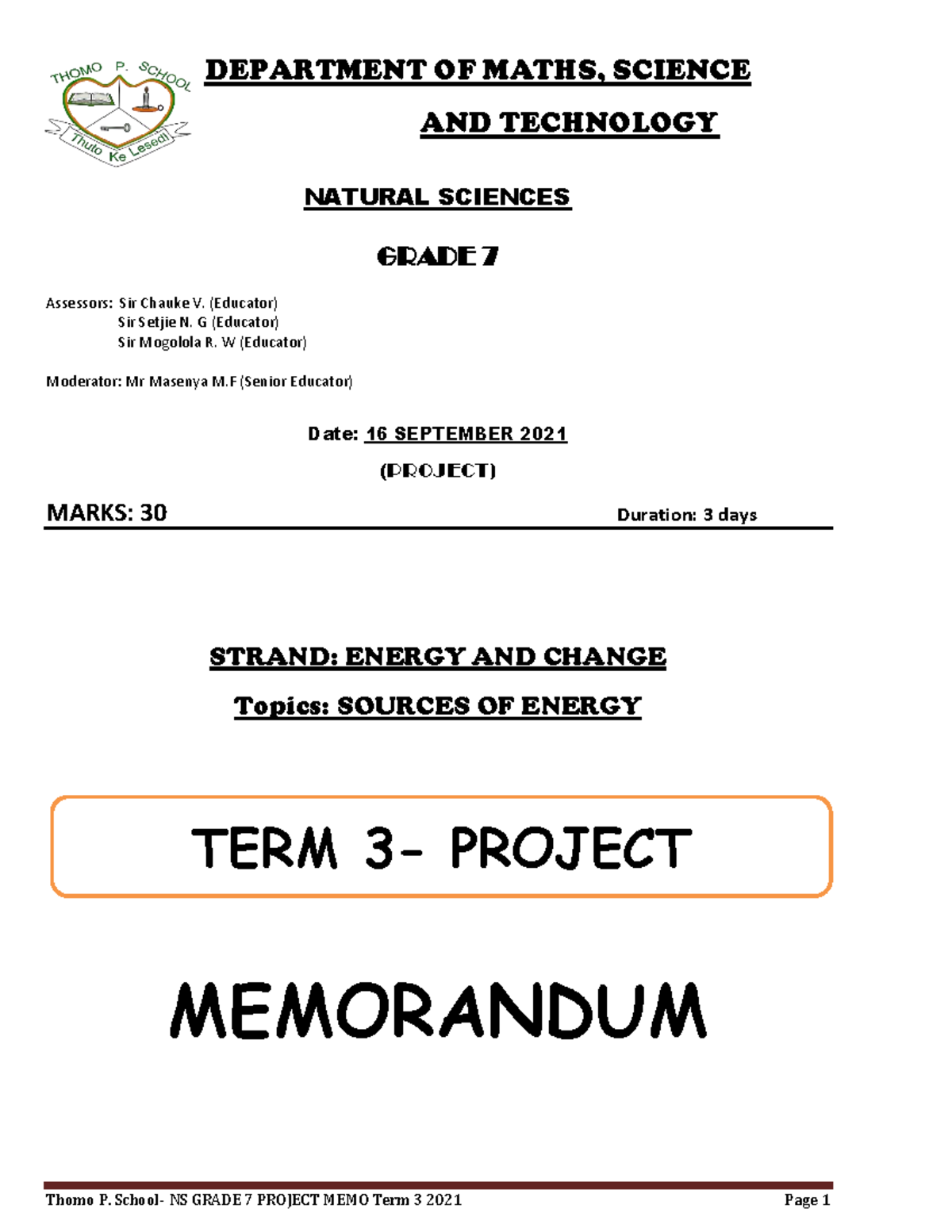 THOMO P. SCHOOL
Thuto Ke Lesedi

DEPARTMENT OF MATHS, SCIENCE AND TECHNOLOGY

NATURAL SCIENCES

GRADE 7

Assessors: Sir Chauke V. (Educator)
Sir Setjie N. G (Educator)
Sir Mogolola R. W (Educator)

Moderator: Mr Masenya M.F (Senior Educator)

Date: 16 SEPTEMBER 2021

(PROJECT)

MARKS: 30

Duration: 3 days

STRAND: ENERGY AND CHANGE

Topics: SOURCES OF ENERGY

TERM 3- PROJECT

MEMORANDUM

Thomo P. School- NS GRADE 7 PROJECT MEMO Term 3 2021

Page 1